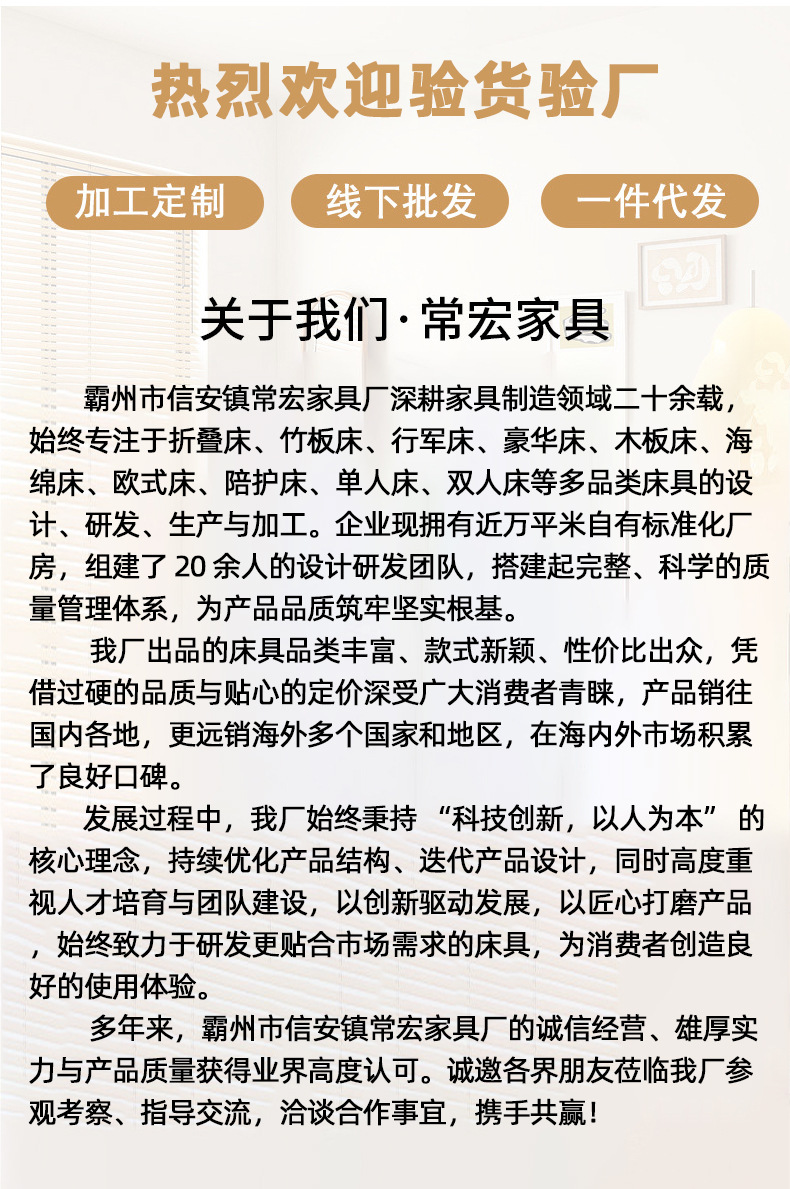 热烈欢迎验货验厂

加工定制

线下批发

一件代发

关于我们·常宏家具

霸州市信安镇常宏家具厂深耕家具制造领域二十余载，始终专注于折叠床、竹板床、行军床、豪华床、木板床、海绵床、欧式床、陪护床、单人床、双人床等多品类床具的设计、研发、生产与加工。企业现拥有近万平米自有标准化厂房，组建了 20 余人的设计研发团队，搭建起完整、科学的质量管理体系，为产品品质筑牢坚实根基。

我厂出品的床具品类丰富、款式新颖、性价比出众，凭借过硬的品质与贴心的定价深受广大消费者青睐，产品销往国内各地，更远销海外多个国家和地区，在海内外市场积累了良好口碑。

发展过程中，我厂始终秉持 “科技创新，以人为本” 的核心理念，持续优化产品结构、迭代产品设计，同时高度重视人才培育与团队建设，以创新驱动发展，以匠心打磨产品，始终致力于研发更贴合市场需求的床具，为消费者创造良好的使用体验。

多年来，霸州市信安镇常宏家具厂的诚信经营、雄厚实力与产品质量获得业界高度认可。诚邀各界朋友莅临我厂参观考察、指导交流，洽谈合作事宜，携手共赢！